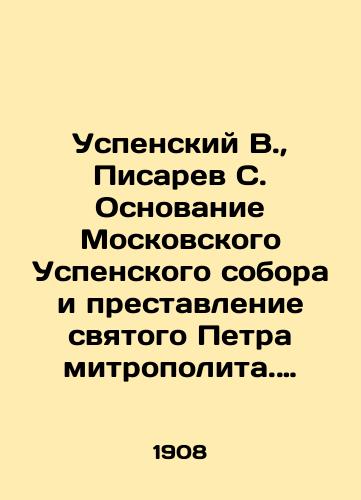 Успенский В., Писарев С. Основание Московского Успенского собора и преставление святого Петра митрополита....

1908